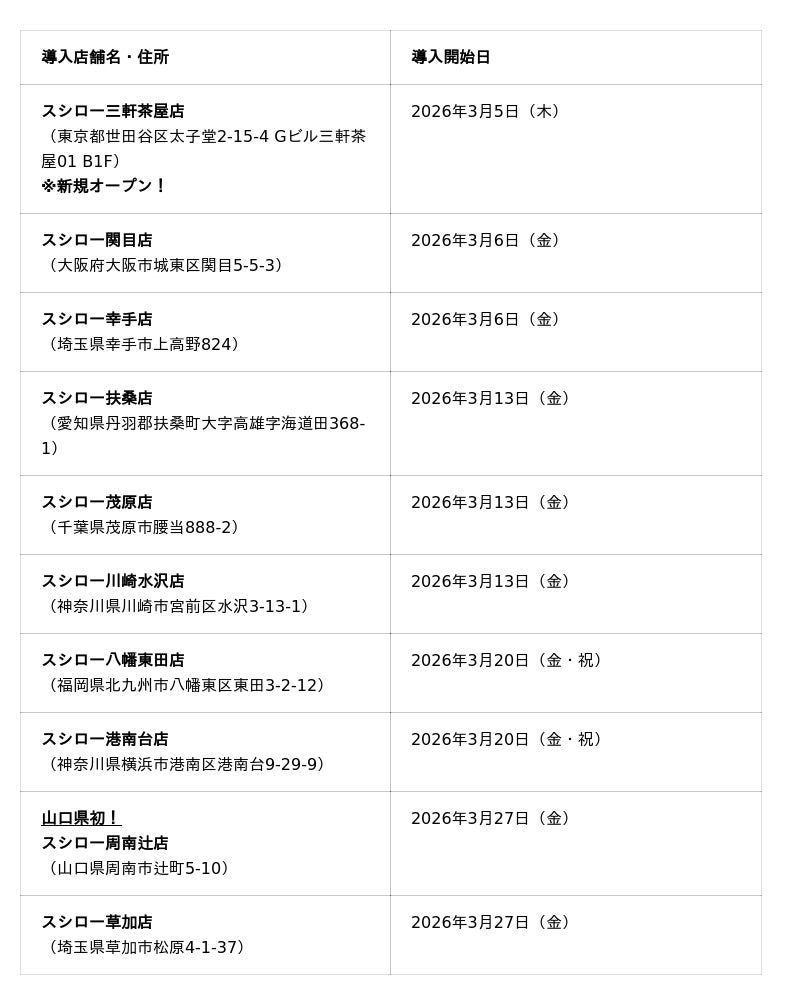 | 導入店舗名・住所 | 導入開始日 |
|---|---|
| スシロー三軒茶屋店（東京都世田谷区太子堂2-15-4 Gビル三軒茶屋01 B1F）※新規オープン！ | 2026年3月5日（木） |
| スシロー関目店（大阪府大阪市城東区関目5-5-3） | 2026年3月6日（金） |
| スシロー幸手店（埼玉県幸手市上高野824） | 2026年3月6日（金） |
| スシロー扶桑店（愛知県丹羽郡扶桑町大字高雄字海道田368-1） | 2026年3月13日（金） |
| スシロー茂原店（千葉県茂原市腰当888-2） | 2026年3月13日（金） |
| スシロー川崎水沢店（神奈川県川崎市宮前区水沢3-13-1） | 2026年3月13日（金） |
| スシロー八幡東田店（福岡県北九州市八幡東区東田3-2-12） | 2026年3月20日（金・祝） |
| スシロー港南台店（神奈川県横浜市港南区港南台9-29-9） | 2026年3月20日（金・祝） |
| 山口県初！スシロー周南辻店（山口県周南市辻町5-10） | 2026年3月27日（金） |
| スシロー草加店（埼玉県草加市松原4-1-37） | 2026年3月27日（金） |